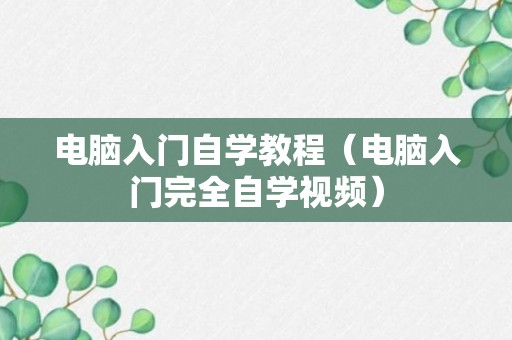 电脑入门自学教程（电脑入门完全自学视频）